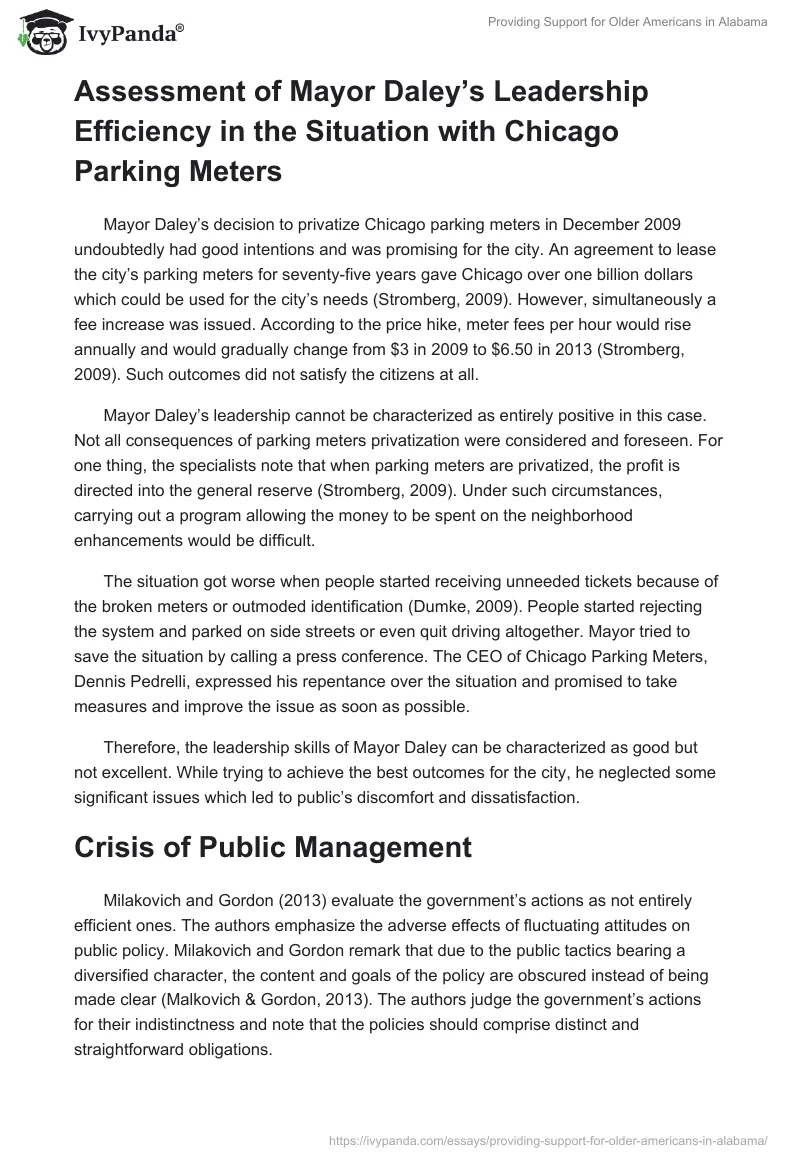 IvyPanda®

Providing Support for Older Americans in Alabama

Assessment of Mayor Daley's Leadership Efficiency in the Situation with Chicago Parking Meters

Mayor Daley's decision to privatize Chicago parking meters in December 2009 undoubtedly had good intentions and was promising for the city. An agreement to lease the city's parking meters for seventy-five years gave Chicago over one billion dollars which could be used for the city's needs (Stromberg, 2009). However, simultaneously a fee increase was issued. According to the price hike, meter fees per hour would rise annually and would gradually change from \$3 in 2009 to \$6.50 in 2013 (Stromberg, 2009). Such outcomes did not satisfy the citizens at all.

Mayor Daley's leadership cannot be characterized as entirely positive in this case. Not all consequences of parking meters privatization were considered and foreseen. For one thing, the specialists note that when parking meters are privatized, the profit is directed into the general reserve (Stromberg, 2009). Under such circumstances, carrying out a program allowing the money to be spent on the neighborhood enhancements would be difficult.

The situation got worse when people started receiving unneeded tickets because of the broken meters or outmoded identification (Dumke, 2009). People started rejecting the system and parked on side streets or even quit driving altogether. Mayor tried to save the situation by calling a press conference. The CEO of Chicago Parking Meters, Dennis Pedrelli, expressed his repentance over the situation and promised to take measures and improve the issue as soon as possible.

Therefore, the leadership skills of Mayor Daley can be characterized as good but not excellent. While trying to achieve the best outcomes for the city, he neglected some significant issues which led to public's discomfort and dissatisfaction.

Crisis of Public Management

Milakovich and Gordon (2013) evaluate the government's actions as not entirely efficient ones. The authors emphasize the adverse effects of fluctuating attitudes on public policy. Milakovich and Gordon remark that due to the public tactics bearing a diversified character, the content and goals of the policy are obscured instead of being made clear (Malkovich & Gordon, 2013). The authors judge the government's actions for their indistinctness and note that the policies should comprise distinct and straightforward obligations.

https://ivypanda.com/essays/providing-support-for-older-americans-in-alabama/